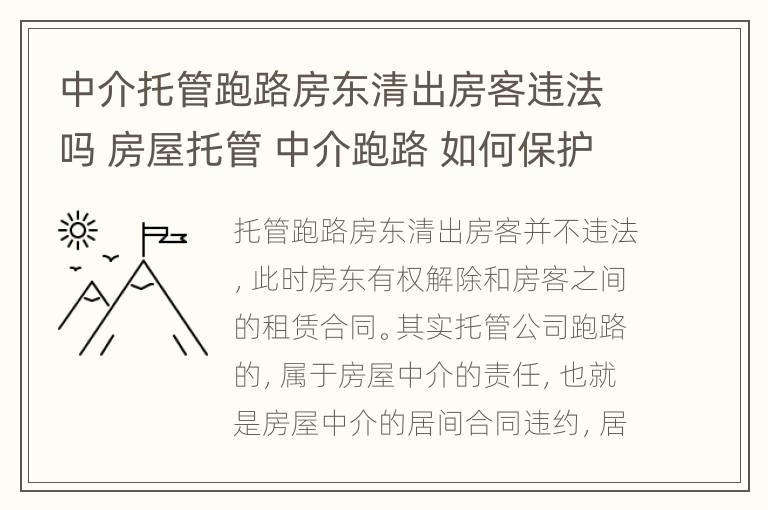 中介托管跑路房东清出房客违法吗 房屋托管 中介跑路 如何保护

托管跑路房东清出房客并不违法, 此时房东有权解除和房客之间的租赁合同。其实托管公司跑路的, 属于房屋中介的责任, 也就是房屋中介的居间合同违约, 居